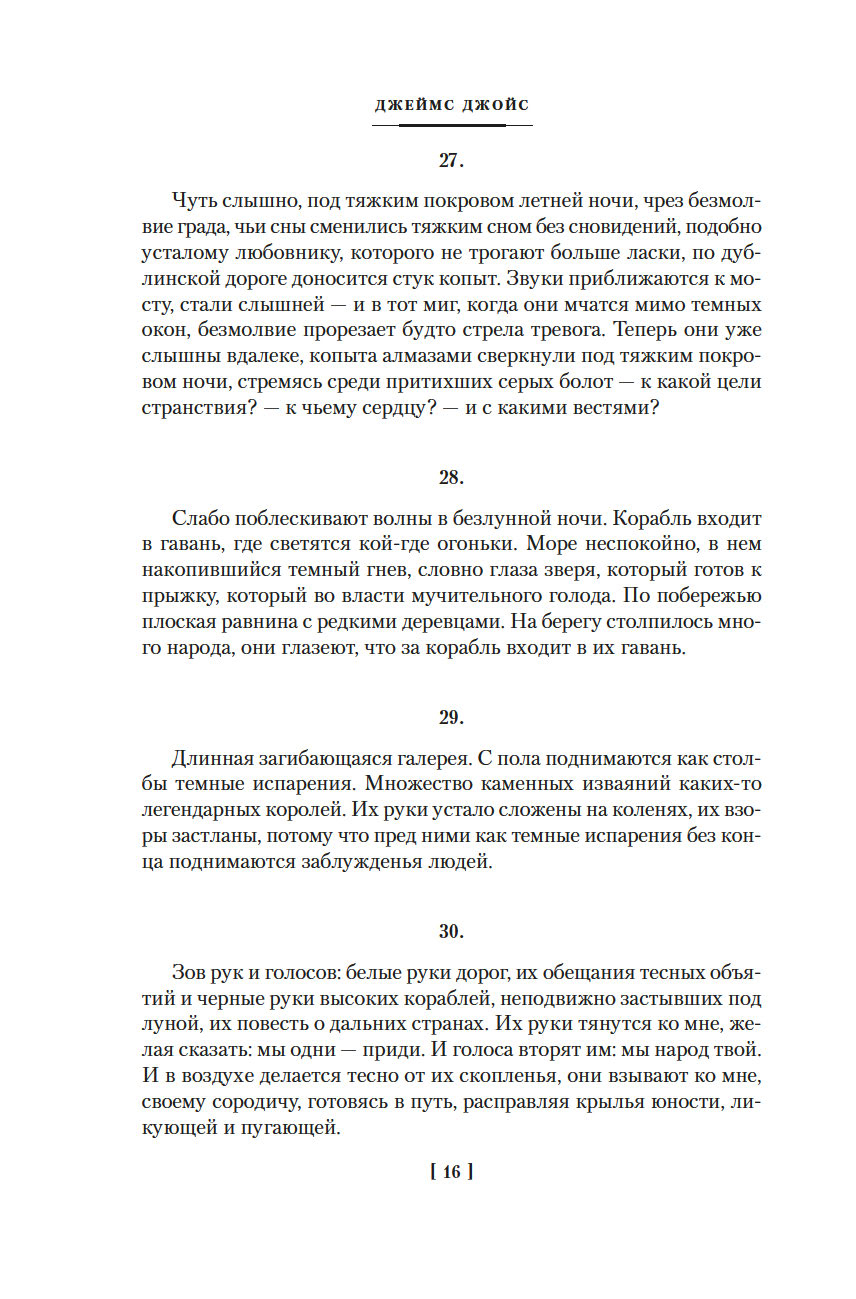 ДЖЕЙМС ДЖОЙС

27.

Чуть слышно, под тяжким покровом летней ночи, чрез безмолвие града, чьи сны сменились тяжким сном без сновидений, подобно усталому любовнику, которого не трогают больше ласки, по дублинской дороге доносится стук копыт. Звуки приближаются к мосту, стали слышней — и в тот миг, когда они мчатся мимо темных окон, безмолвие прорезает будто стрела тревога. Теперь они уже слышны вдалеке, копыта алмазами сверкнули под тяжким покровом ночи, стремясь среди притихших серых болот — к какой цели странствия? — к чьему сердцу? — и с какими вестями?

28.

Слабо поблескивают волны в безлунной ночи. Корабль входит в гавань, где светятся кой-где огоньки. Море неспокойно, в нем накопившийся темный гнев, словно глаза зверя, который готов к прыжку, который во власти мучительного голода. По побережью плоская равнина с редкими деревцами. На берегу столпилось много народа, они глазеют, что за корабль входит в их гавань.

29.

Длинная загибающаяся галерея. С пола поднимаются как столбы темные испарения. Множество каменных изваяний каких-то легендарных королей. Их руки устало сложены на коленях, их взоры застланы, потому что пред ними как темные испарения без конца поднимаются заблужденья людей.

30.

Зов рук и голосов: белые руки дорог, их обещания тесных объятий и черные руки высоких кораблей, неподвижно застывших под луной, их повесть о дальних странах. Их руки тянутся ко мне, желая сказать: мы одни — приди. И голоса вторят им: мы народ твой. И в воздухе делается тесно от их скопленья, они взывают ко мне, своему сородичу, готовясь в путь, расправляя крылья юности, ликующей и пугающей.

[ 16 ]